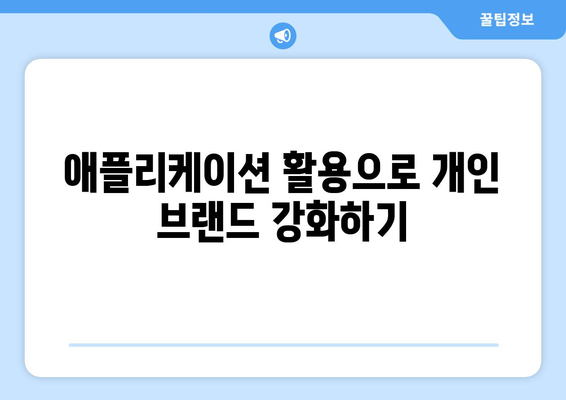 꿀팁정보

애플리케이션 활용으로 개인 브랜드 강화하기